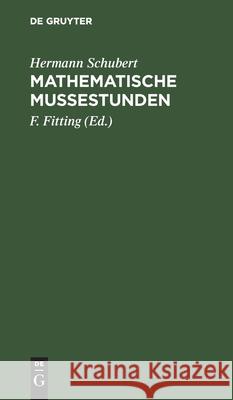 DE GRUYTER

Hermann Schubert
MATHEMATISCHE MUSSESTUNDEN

F. Fitting (Ed.)

DE G

Kraina Książek